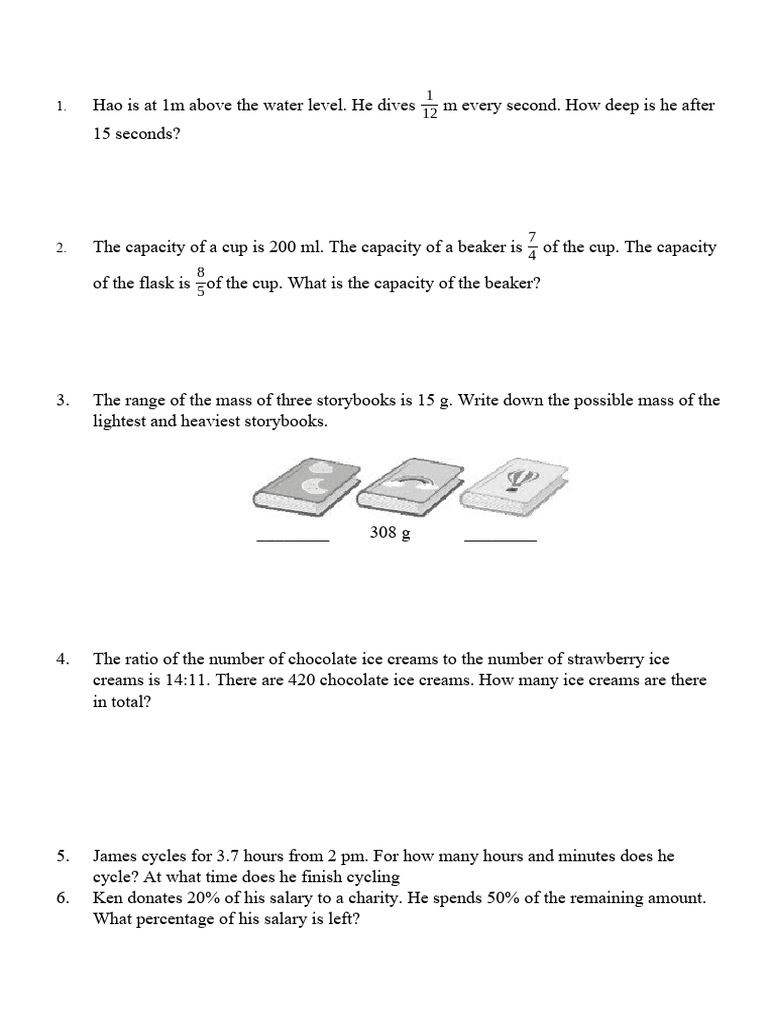 1. Hao is at 1m above the water level. He dives $\frac{1}{12}$ m every second. How deep is he after 15 seconds?

2. The capacity of a cup is 200 ml. The capacity of a beaker is $\frac{7}{4}$ of the cup. The capacity of the flask is $\frac{8}{5}$of the cup. What is the capacity of the beaker?

3. The range of the mass of three storybooks is 15 g. Write down the possible mass of the lightest and heaviest storybooks.

________ 308 g ________

4. The ratio of the number of chocolate ice creams to the number of strawberry ice creams is 14:11. There are 420 chocolate ice creams. How many ice creams are there in total?

5. James cycles for 3.7 hours from 2 pm. For how many hours and minutes does he cycle? At what time does he finish cycling

6. Ken donates 20% of his salary to a charity. He spends 50% of the remaining amount. What percentage of his salary is left?